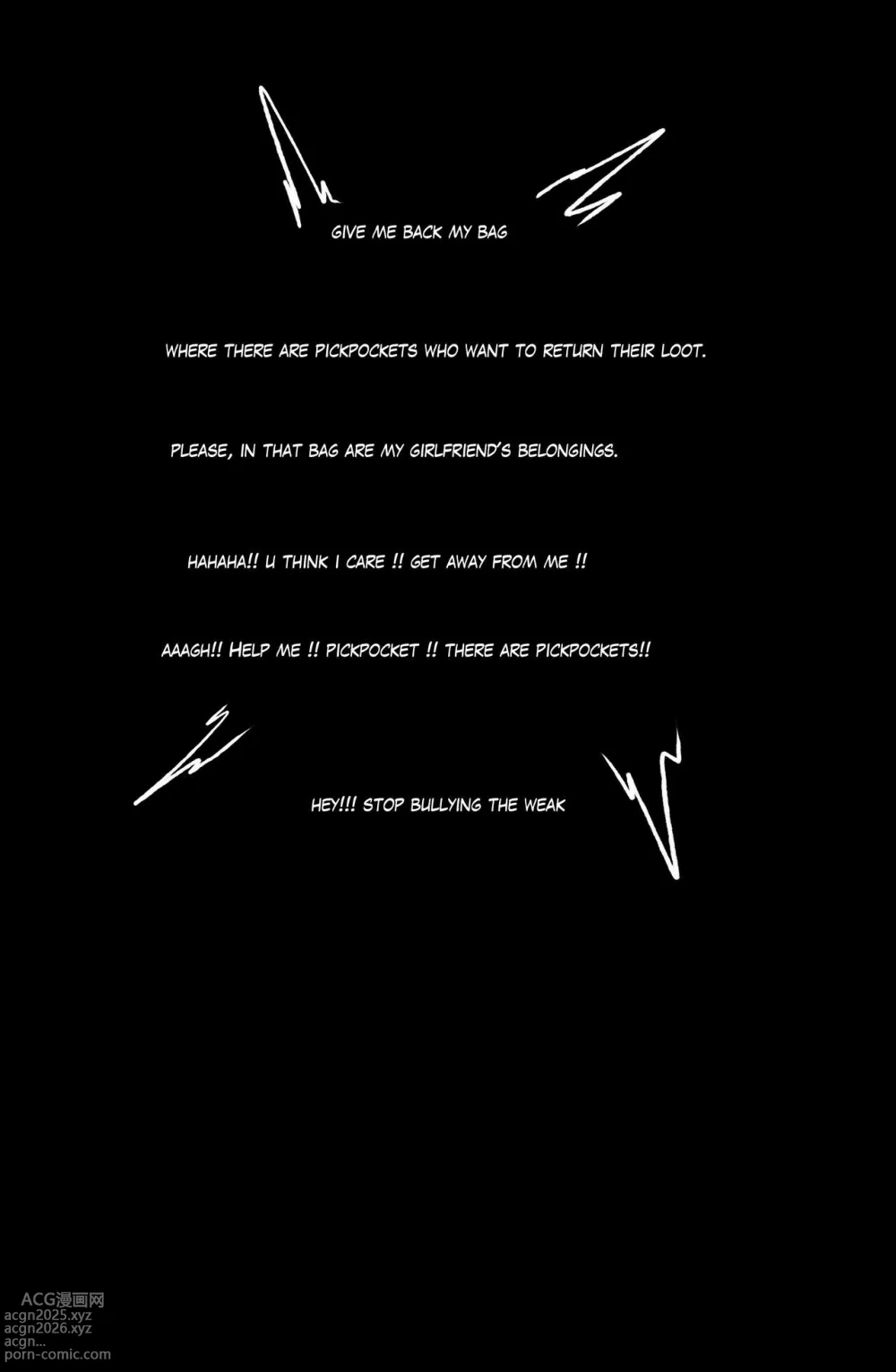 GIVE ME BACK MY BAG

WHERE THERE ARE PICKPOCKETS WHO WANT TO RETURN THEIR LOOT.

PLEASE, IN THAT BAG ARE MY GIRLFRIEND'S BELONGINGS.

HAHAHA!! U THINK I CARE !! GET AWAY FROM ME !!

AAAGH!! HELP ME !! PICKPOCKET !! THERE ARE PICKPOCKETS!!

HEY!!! STOP BULLYING THE WEAK

ACG漫画网
acgn2025.xyz
acgn2026.xyz
acgn...
porn-comic.com